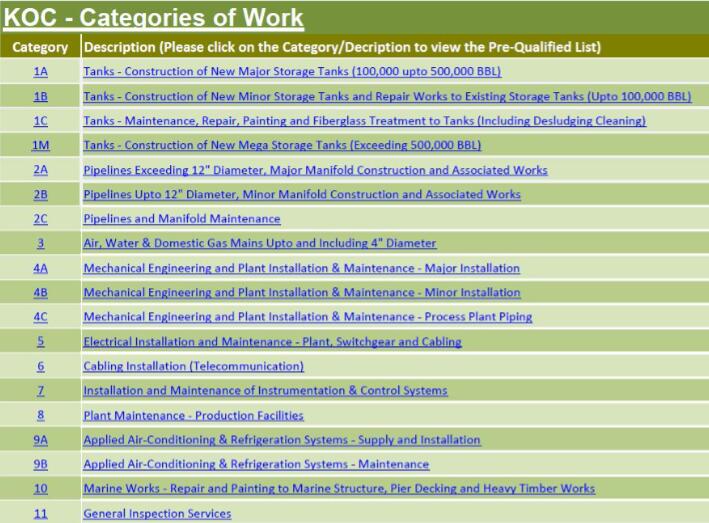 KOC - Categories of Work

| Category | Description (Please click on the Category/Decription to view the Pre-Qualified List) |
|---|---|
| 1A | Tanks - Construction of New Major Storage Tanks (100,000 upto 500,000 BBL) |
| 1B | Tanks - Construction of New Minor Storage Tanks and Repair Works to Existing Storage Tanks (Upto 100,000 BBL) |
| 1C | Tanks - Maintenance, Repair, Painting and Fiberglass Treatment to Tanks (Including Desludging Cleaning) |
| 1M | Tanks - Construction of New Mega Storage Tanks (Exceeding 500,000 BBL) |
| 2A | Pipelines Exceeding 12" Diameter, Major Manifold Construction and Associated Works |
| 2B | Pipelines Upto 12" Diameter, Minor Manifold Construction and Associated Works |
| 2C | Pipelines and Manifold Maintenance |
| 3 | Air, Water & Domestic Gas Mains Upto and Including 4" Diameter |
| 4A | Mechanical Engineering and Plant Installation & Maintenance - Major Installation |
| 4B | Mechanical Engineering and Plant Installation & Maintenance - Minor Installation |
| 4C | Mechanical Engineering and Plant Installation & Maintenance - Process Plant Piping |
| 5 | Electrical Installation and Maintenance - Plant, Switchgear and Cabling |
| 6 | Cabling Installation (Telecommunication) |
| 7 | Installation and Maintenance of Instrumentation & Control Systems |
| 8 | Plant Maintenance - Production Facilities |
| 9A | Applied Air-Conditioning & Refrigeration Systems - Supply and Installation |
| 9B | Applied Air-Conditioning & Refrigeration Systems - Maintenance |
| 10 | Marine Works - Repair and Painting to Marine Structure, Pier Decking and Heavy Timber Works |
| 11 | General Inspection Services |